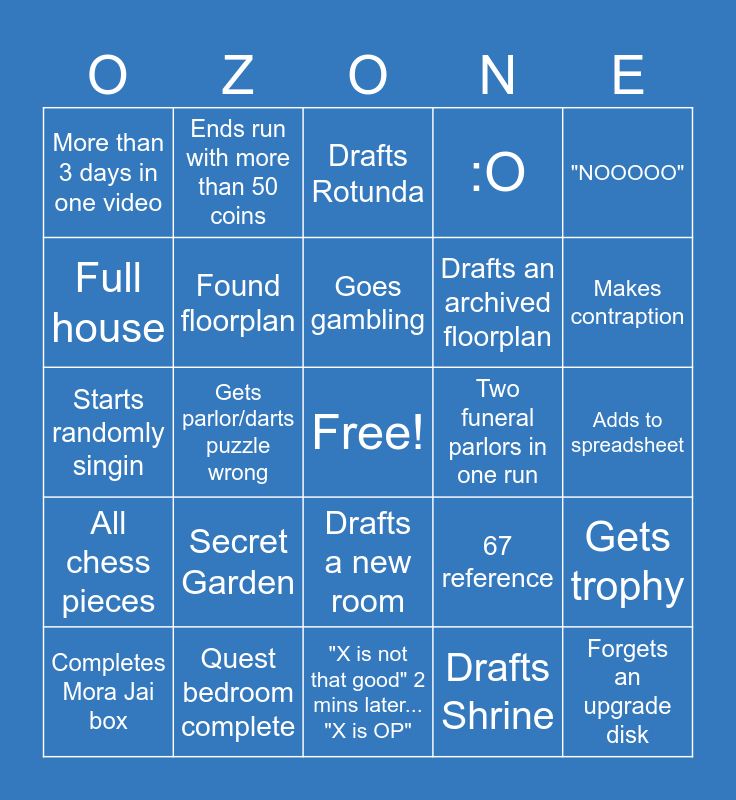 | O | Z | O | N | E |
|---|---|---|---|---|
| More than 3 days in one video | Ends run with more than 50 coins | Drafts Rotunda | :O | "NOOOOO" |
| Full house | Found floorplan | Goes gambling | Drafts an archived floorplan | Makes contraption |
| Starts randomly singin | Gets parlor/darts puzzle wrong | Free! | Two funeral parlors in one run | Adds to spreadsheet |
| All chess pieces | Secret Garden | Drafts a new room | 67 reference | Gets trophy |
| Completes Mora Jai box | Quest bedroom complete | "X is not that good" 2 mins later... "X is OP" | Drafts Shrine | Forgets an upgrade disk |